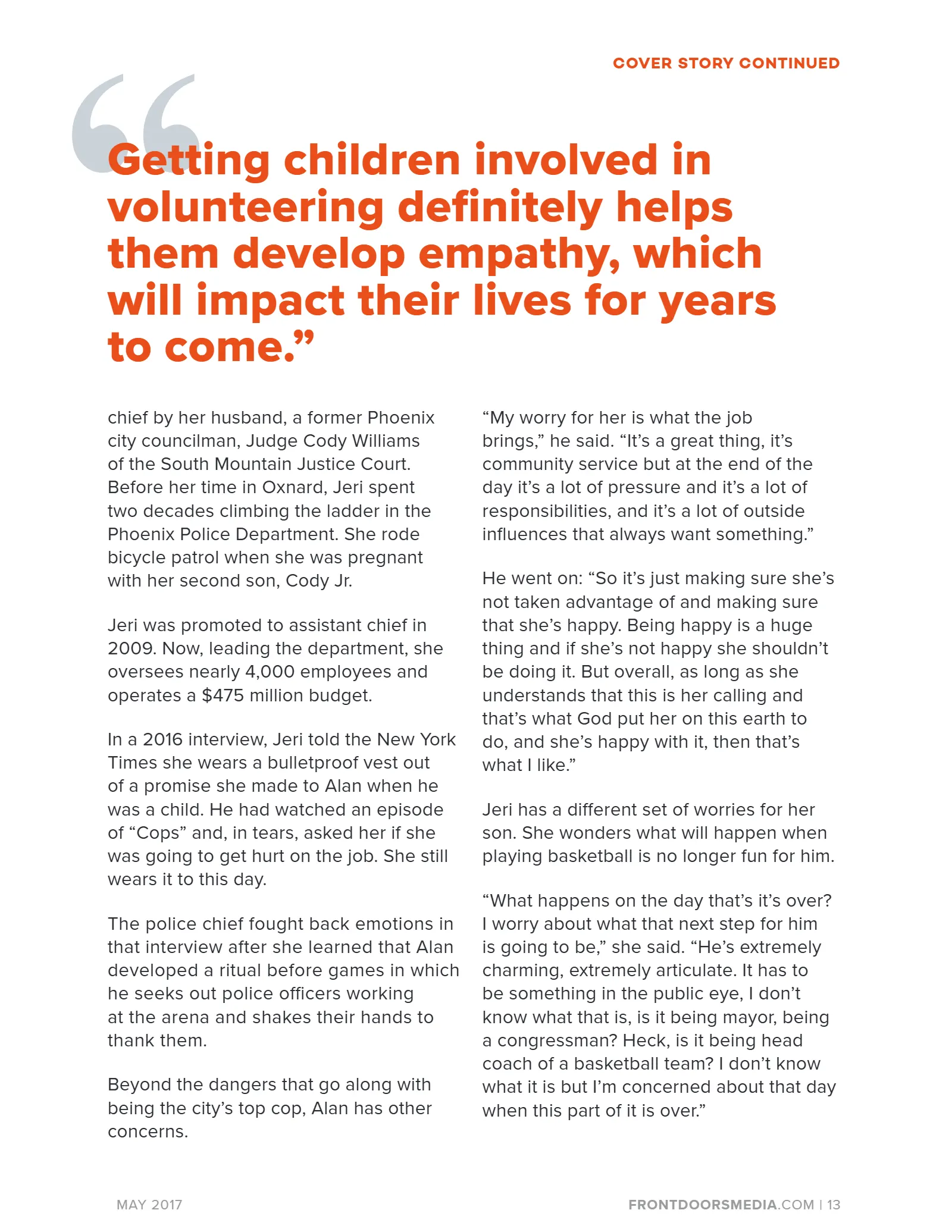 COVER STORY CONTINUED

"Getting children involved in volunteering definitely helps them develop empathy, which will impact their lives for years to come."

chief by her husband, a former Phoenix city councilman, Judge Cody Williams of the South Mountain Justice Court. Before her time in Oxnard, Jeri spent two decades climbing the ladder in the Phoenix Police Department. She rode bicycle patrol when she was pregnant with her second son, Cody Jr.

Jeri was promoted to assistant chief in 2009. Now, leading the department, she oversees nearly 4,000 employees and operates a $475 million budget.

In a 2016 interview, Jeri told the New York Times she wears a bulletproof vest out of a promise she made to Alan when he was a child. He had watched an episode of "Cops" and, in tears, asked her if she was going to get hurt on the job. She still wears it to this day.

The police chief fought back emotions in that interview after she learned that Alan developed a ritual before games in which he seeks out police officers working at the arena and shakes their hands to thank them.

Beyond the dangers that go along with being the city's top cop, Alan has other concerns.

"My worry for her is what the job brings," he said. "It's a great thing, it's community service but at the end of the day it's a lot of pressure and it's a lot of responsibilities, and it's a lot of outside influences that always want something."

He went on: "So it's just making sure she's not taken advantage of and making sure that she's happy. Being happy is a huge thing and if she's not happy she shouldn't be doing it. But overall, as long as she understands that this is her calling and that's what God put her on this earth to do, and she's happy with it, then that's what I like."

Jeri has a different set of worries for her son. She wonders what will happen when playing basketball is no longer fun for him.

"What happens on the day that's it's over? I worry about what that next step for him is going to be," she said. "He's extremely charming, extremely articulate. It has to be something in the public eye, I don't know what that is, is it being mayor, being a congressman? Heck, is it being head coach of a basketball team? I don't know what it is but I'm concerned about that day when this part of it is over."

MAY 2017

FRONTDOORSMEDIA.COM | 13